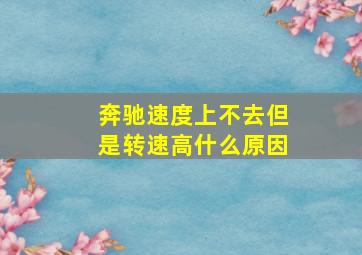 奔驰速度上不去但是转速高什么原因